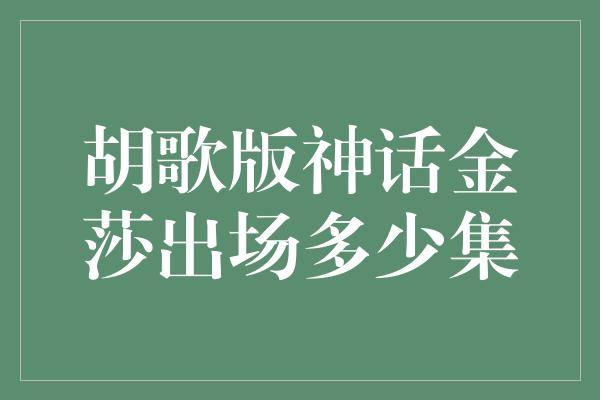 胡歌版神话金莎出场多少集